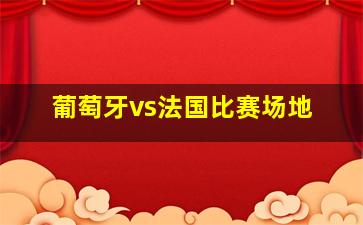 葡萄牙vs法国比赛场地